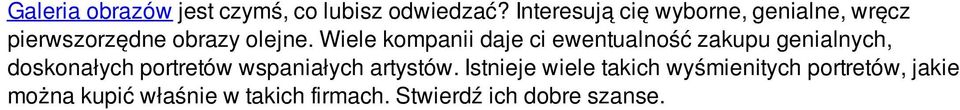 Galeria obrazów jest czymś, co lubisz odwiedzać? Interesują cię wyborne, genialne, wręcz pierwszorzędne obrazy olejne. Wiele kompanii daje ci ewentualność zakupu genialnych, doskonałych portretów wspaniałych artystów. Istnieje wiele takich wyśmienitych portretów, jakie można kupić właśnie w takich firmach. Stwierdź ich dobre szanse.